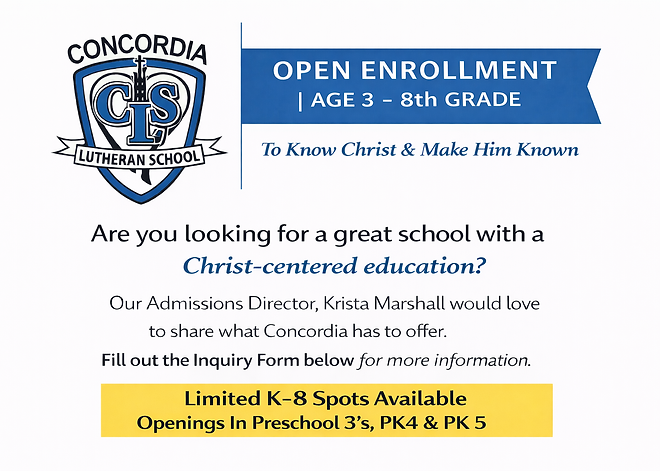 CONCORDIA
CLS
LUTHERAN SCHOOL

OPEN ENROLLMENT
| AGE 3 – 8th GRADE

To Know Christ & Make Him Known

Are you looking for a great school with a Christ-centered education?

Our Admissions Director, Krista Marshall would love to share what Concordia has to offer.

Fill out the Inquiry Form below for more information.

Limited K–8 Spots Available
Openings In Preschool 3's, PK4 & PK 5